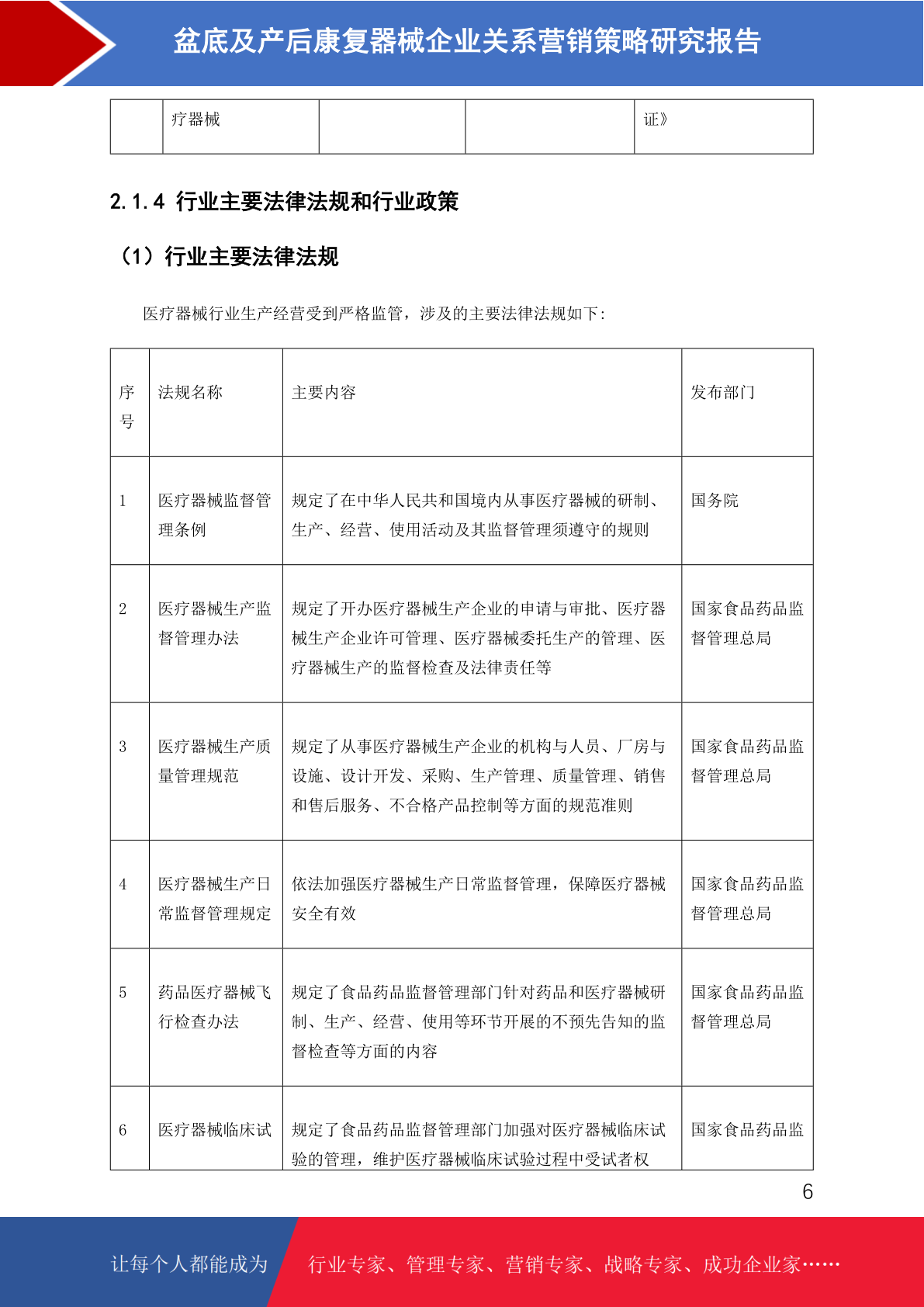 盆底及产后康复器械企业关系营销策略研究报告

| | 疗器械 | | | 证》 |
|---|---|---|---|---|

2.1.4 行业主要法律法规和行业政策

（1）行业主要法律法规

医疗器械行业生产经营受到严格监管，涉及的主要法律法规如下：

| 序号 | 法规名称 | 主要内容 | 发布部门 |
|---|---|---|---|
| 1 | 医疗器械监督管理条例 | 规定了在中华人民共和国境内从事医疗器械的研制、生产、经营、使用活动及其监督管理须遵守的规则 | 国务院 |
| 2 | 医疗器械生产监督管理办法 | 规定了开办医疗器械生产企业的申请与审批、医疗器械生产企业许可管理、医疗器械委托生产的管理、医疗器械生产的监督检查及法律责任等 | 国家食品药品监督管理总局 |
| 3 | 医疗器械生产质量管理规范 | 规定了从事医疗器械生产企业的机构与人员、厂房与设施、设计开发、采购、生产管理、质量管理、销售和售后服务、不合格产品控制等方面的规范准则 | 国家食品药品监督管理总局 |
| 4 | 医疗器械生产日常监督管理规定 | 依法加强医疗器械生产日常监督管理，保障医疗器械安全有效 | 国家食品药品监督管理总局 |
| 5 | 药品医疗器械飞行检查办法 | 规定了食品药品监督管理部门针对药品和医疗器械研制、生产、经营、使用等环节开展的不预先告知的监督检查等方面的内容 | 国家食品药品监督管理总局 |
| 6 | 医疗器械临床试 | 规定了食品药品监督管理部门加强对医疗器械临床试验的管理，维护医疗器械临床试验过程中受试者权 | 国家食品药品监 |

6

让每个人都能成为 行业专家、管理专家、营销专家、战略专家、成功企业家……